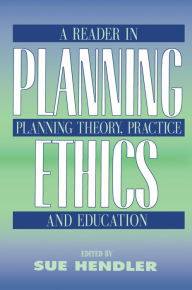 A READER IN

PLANNING

PLANNING THEORY, PRACTICE

ETHICS

AND EDUCATION

EDITED BY

SUE HENDLER